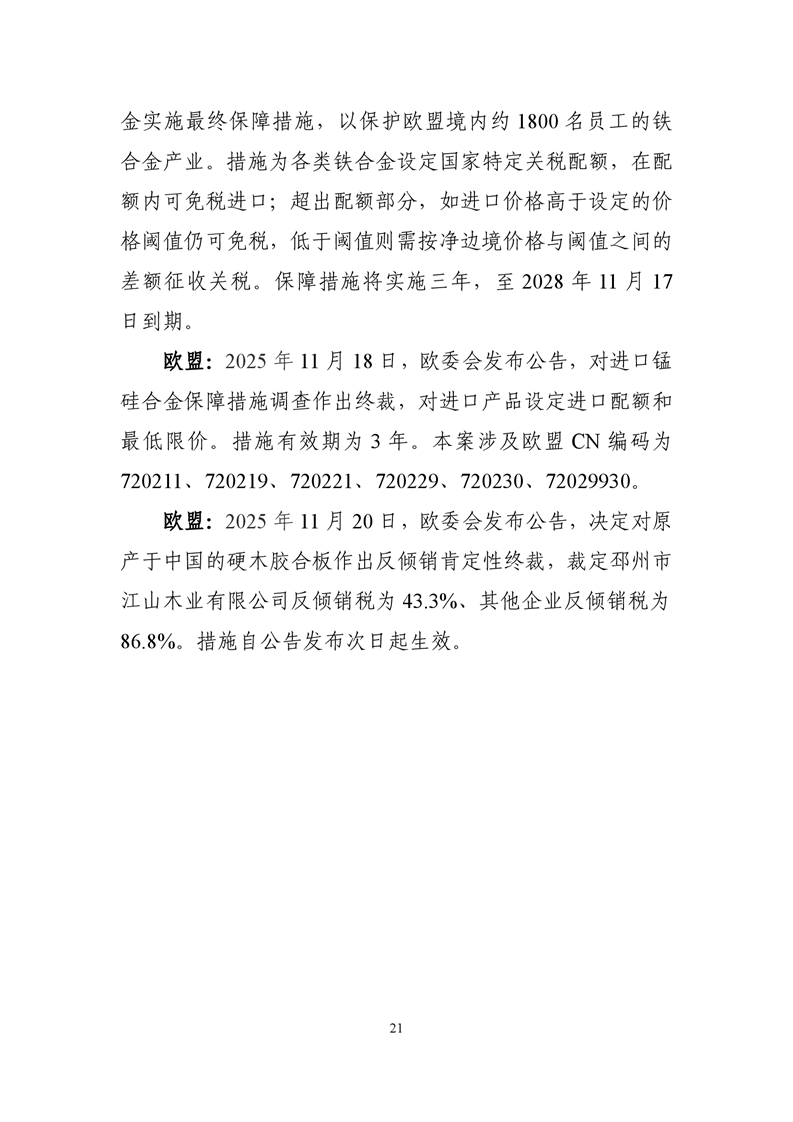 金实施最终保障措施，以保护欧盟境内约 1800 名员工的铁合金产业。措施为各类铁合金设定国家特定关税配额，在配额内可免税进口；超出配额部分，如进口价格高于设定的价格阈值仍可免税，低于阈值则需按净边境价格与阈值之间的差额征收关税。保障措施将实施三年，至 2028 年 11 月 17 日到期。

欧盟：2025 年 11 月 18 日，欧委会发布公告，对进口锰硅合金保障措施调查作出终裁，对进口产品设定进口配额和最低限价。措施有效期为 3 年。本案涉及欧盟 CN 编码为 720211、720219、720221、720229、720230、72029930。

欧盟：2025 年 11 月 20 日，欧委会发布公告，决定对原产于中国的硬木胶合板作出反倾销肯定性终裁，裁定邳州市江山木业有限公司反倾销税为 43.3%、其他企业反倾销税为 86.8%。措施自公告发布次日起生效。

21